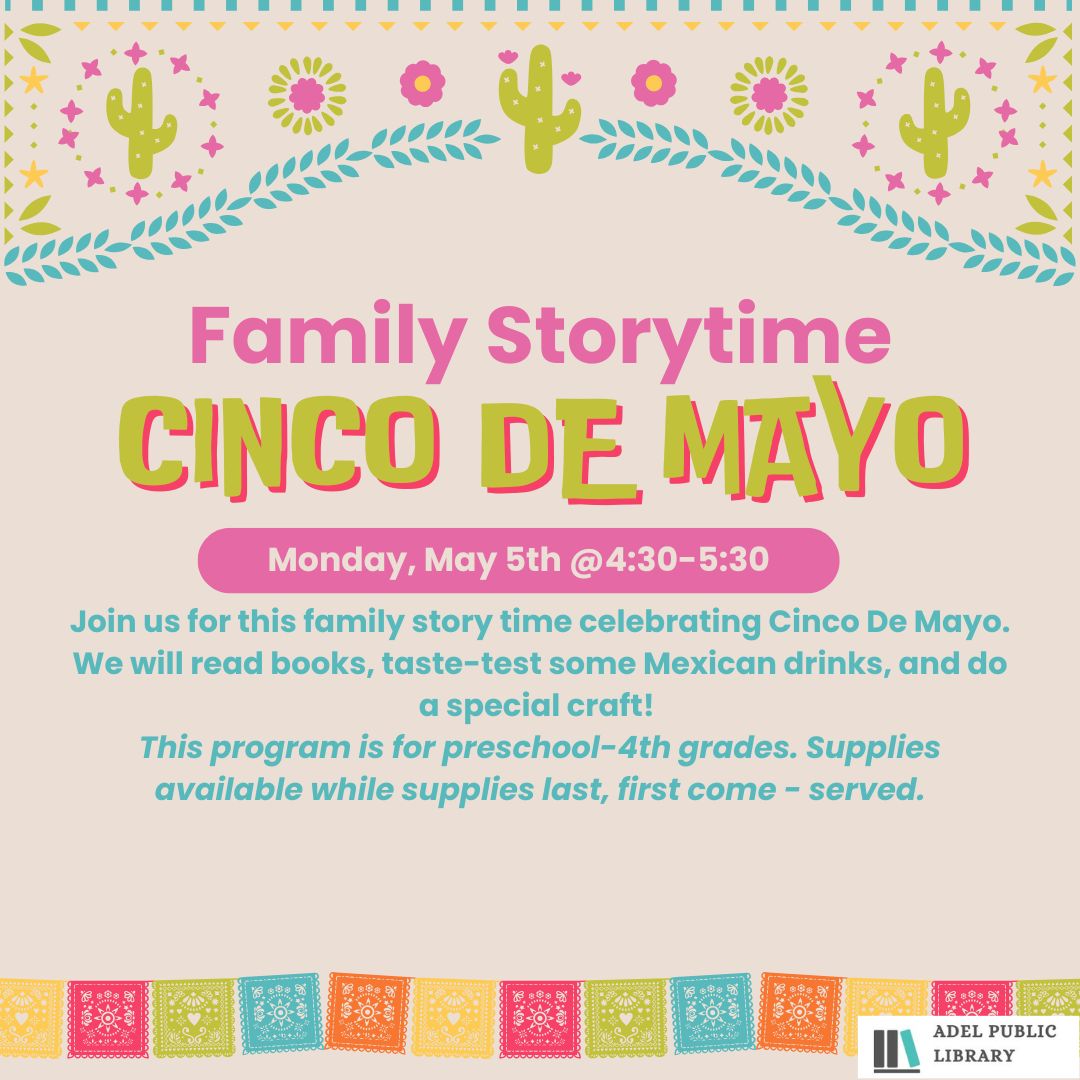 Family Storytime

CINCO DE MAYO

Monday, May 5th @4:30-5:30

Join us for this family story time celebrating Cinco De Mayo. We will read books, taste-test some Mexican drinks, and do a special craft!

This program is for preschool-4th grades. Supplies available while supplies last, first come - served.

ADEL PUBLIC
LIBRARY